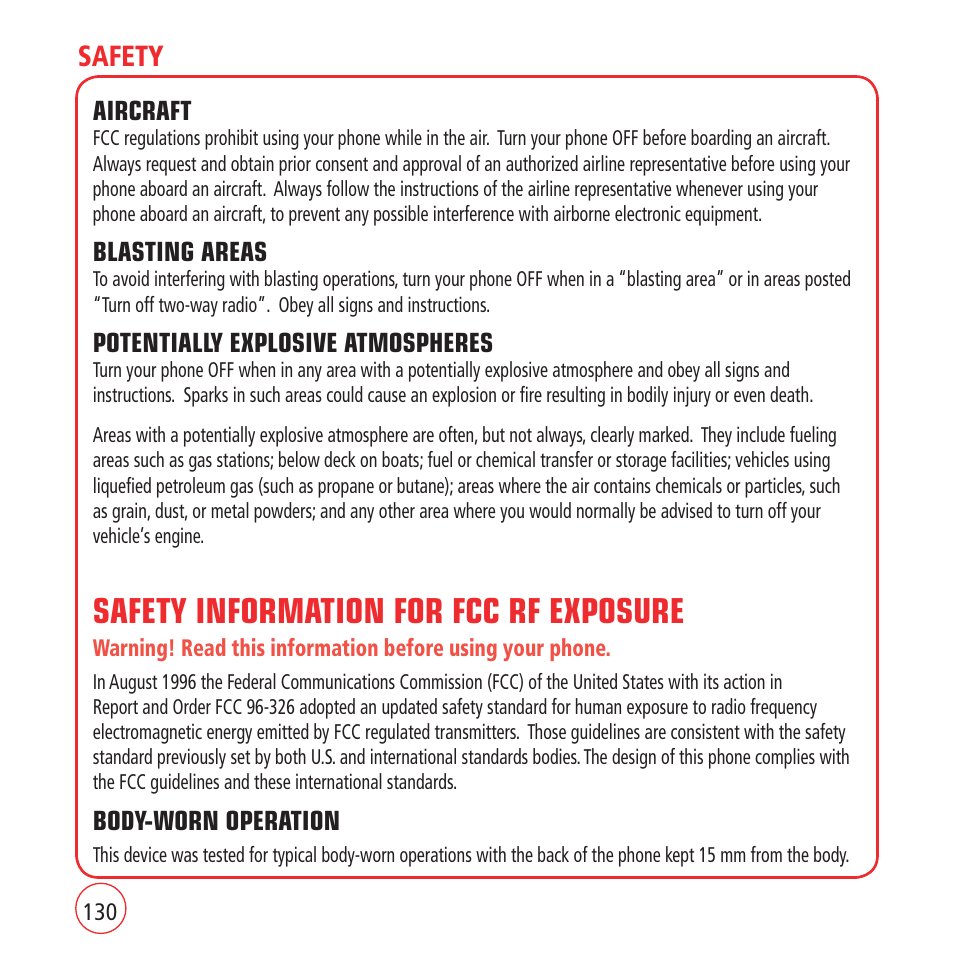 SAFETY

AIRCRAFT
FCC regulations prohibit using your phone while in the air. Turn your phone OFF before boarding an aircraft. Always request and obtain prior consent and approval of an authorized airline representative before using your phone aboard an aircraft. Always follow the instructions of the airline representative whenever using your phone aboard an aircraft, to prevent any possible interference with airborne electronic equipment.

BLASTING AREAS
To avoid interfering with blasting operations, turn your phone OFF when in a "blasting area" or in areas posted "Turn off two-way radio". Obey all signs and instructions.

POTENTIALLY EXPLOSIVE ATMOSPHERES
Turn your phone OFF when in any area with a potentially explosive atmosphere and obey all signs and instructions. Sparks in such areas could cause an explosion or fire resulting in bodily injury or even death.

Areas with a potentially explosive atmosphere are often, but not always, clearly marked. They include fueling areas such as gas stations; below deck on boats; fuel or chemical transfer or storage facilities; vehicles using liquefied petroleum gas (such as propane or butane); areas where the air contains chemicals or particles, such as grain, dust, or metal powders; and any other area where you would normally be advised to turn off your vehicle's engine.

SAFETY INFORMATION FOR FCC RF EXPOSURE
Warning! Read this information before using your phone.

In August 1996 the Federal Communications Commission (FCC) of the United States with its action in Report and Order FCC 96-326 adopted an updated safety standard for human exposure to radio frequency electromagnetic energy emitted by FCC regulated transmitters. Those guidelines are consistent with the safety standard previously set by both U.S. and international standards bodies. The design of this phone complies with the FCC guidelines and these international standards.

BODY-WORN OPERATION
This device was tested for typical body-worn operations with the back of the phone kept 15 mm from the body.

130